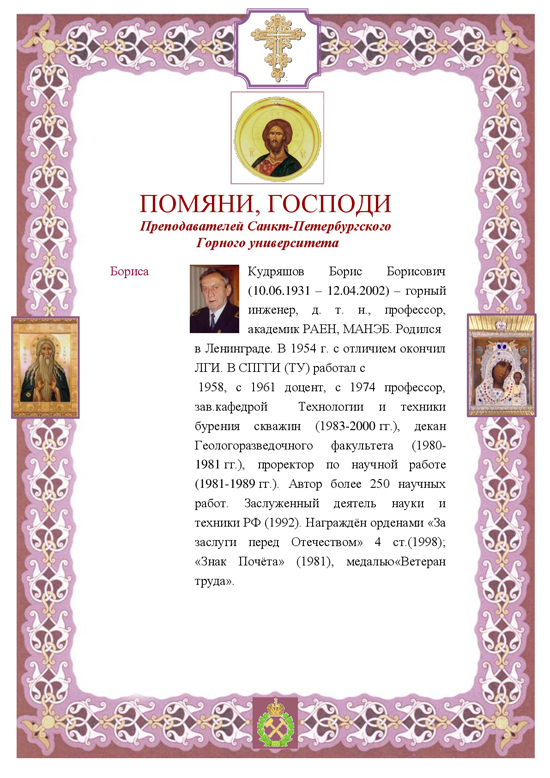 ПОМЯНИ, ГОСПОДИ
Преподавателей Санкт-Петербургского Горного университета

Бориса

Кудряшов Борис Борисович (10.06.1931 – 12.04.2002) – горный инженер, д. т. н., профессор, академик РАЕН, МАНЭБ. Родился в Ленинграде. В 1954 г. с отличием окончил ЛГИ. В СПГГИ (ТУ) работал с 1958, с 1961 доцент, с 1974 профессор, зав.кафедрой Технологии и техники бурения скважин (1983-2000 гг.), декан Геологоразведочного факультета (1980-1981 гг.), проректор по научной работе (1981-1989 гг.). Автор более 250 научных работ. Заслуженный деятель науки и техники РФ (1992). Награждён орденами «За заслуги перед Отечеством» 4 ст.(1998); «Знак Почёта» (1981), медалью«Ветеран труда».